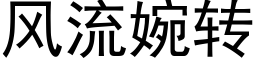 风流婉转